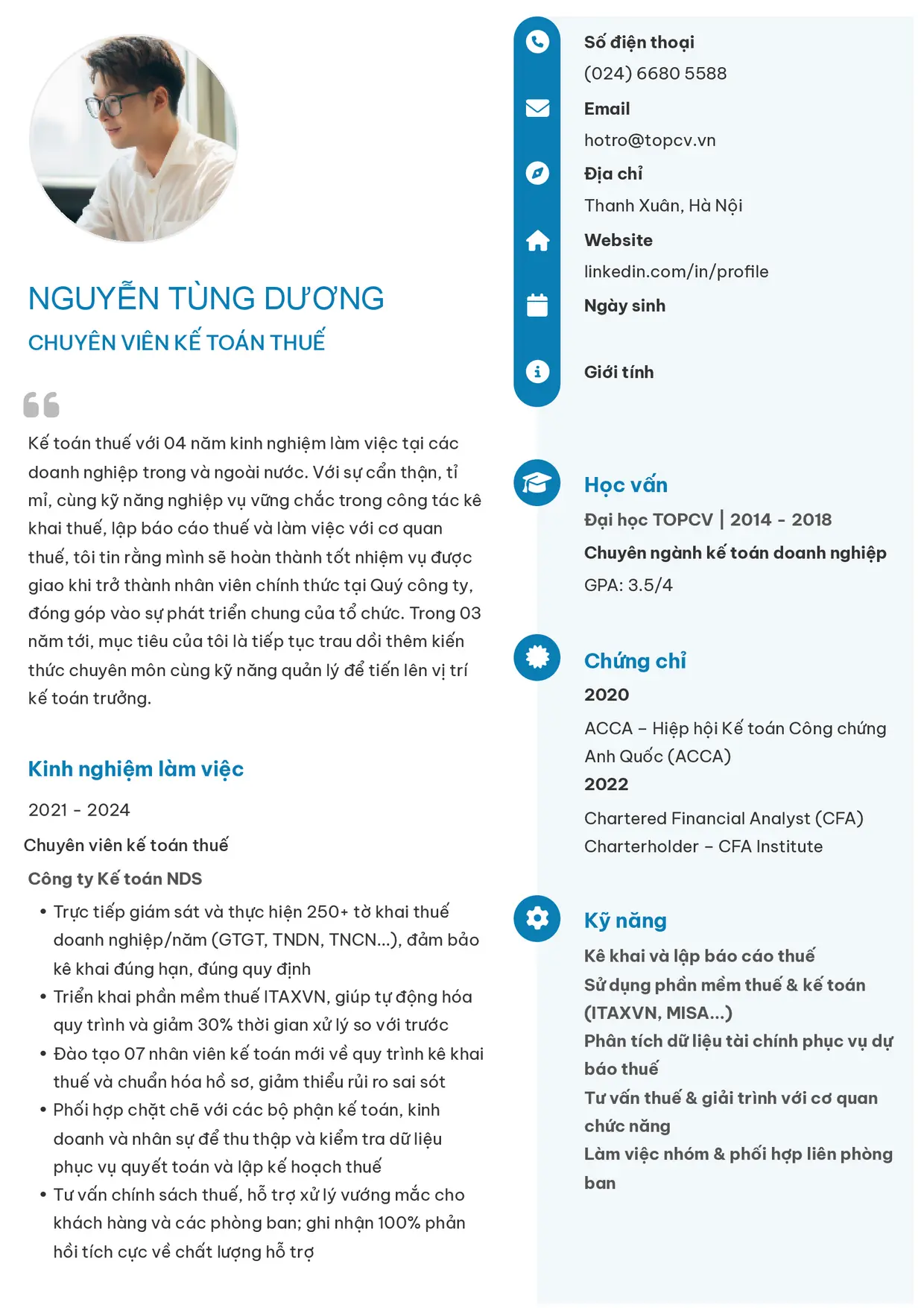 NGUYỄN TÙNG DƯƠNG
CHUYÊN VIÊN KẾ TOÁN THUẾ

Kế toán thuế với 04 năm kinh nghiệm làm việc tại các doanh nghiệp trong và ngoài nước. Với sự cẩn thận, tỉ mỉ, cùng kỹ năng nghiệp vụ vững chắc trong công tác kê khai thuế, lập báo cáo thuế và làm việc với cơ quan thuế, tôi tin rằng mình sẽ hoàn thành tốt nhiệm vụ được giao khi trở thành nhân viên chính thức tại Quý công ty, đóng góp vào sự phát triển chung của tổ chức. Trong 03 năm tới, mục tiêu của tôi là tiếp tục trau dồi thêm kiến thức chuyên môn cùng kỹ năng quản lý để tiến lên vị trí kế toán trưởng.

Kinh nghiệm làm việc

2021 - 2024

Chuyên viên kế toán thuế

Công ty Kế toán NDS

• Trực tiếp giám sát và thực hiện 250+ tờ khai thuế doanh nghiệp/năm (GTGT, TNDN, TNCN...), đảm bảo kê khai đúng hạn, đúng quy định
• Triển khai phần mềm thuế ITAXVN, giúp tự động hóa quy trình và giảm 30% thời gian xử lý so với trước
• Đào tạo 07 nhân viên kế toán mới về quy trình kê khai thuế và chuẩn hóa hồ sơ, giảm thiểu rủi ro sai sót
• Phối hợp chặt chẽ với các bộ phận kế toán, kinh doanh và nhân sự để thu thập và kiểm tra dữ liệu phục vụ quyết toán và lập kế hoạch thuế
• Tư vấn chính sách thuế, hỗ trợ xử lý vướng mắc cho khách hàng và các phòng ban; ghi nhận 100% phản hồi tích cực về chất lượng hỗ trợ

Số điện thoại
(024) 6680 5588
Email
hotro@topcv.vn
Địa chỉ
Thanh Xuân, Hà Nội
Website
linkedin.com/in/profile
Ngày sinh
Giới tính

Học vấn
Đại học TOPCV | 2014 - 2018
Chuyên ngành kế toán doanh nghiệp
GPA: 3.5/4

Chứng chỉ
2020
ACCA – Hiệp hội Kế toán Công chứng Anh Quốc (ACCA)
2022
Chartered Financial Analyst (CFA) Charterholder – CFA Institute

Kỹ năng
Kê khai và lập báo cáo thuế
Sử dụng phần mềm thuế & kế toán (ITAXVN, MISA...)
Phân tích dữ liệu tài chính phục vụ dự báo thuế
Tư vấn thuế & giải trình với cơ quan chức năng
Làm việc nhóm & phối hợp liên phòng ban